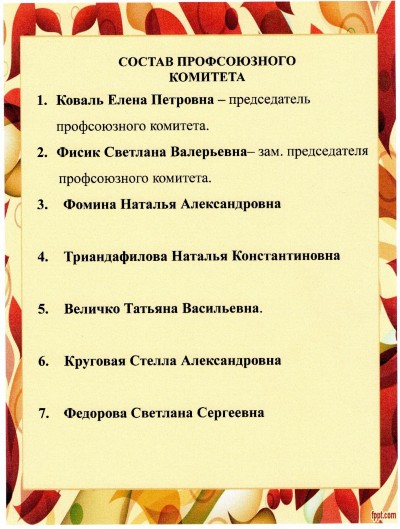 СОСТАВ ПРОФСОЮЗНОГО КОМИТЕТА

1. Коваль Елена Петровна – председатель профсоюзного комитета.

2. Фисик Светлана Валерьевна– зам. председателя профсоюзного комитета.

3. Фомина Наталья Александровна

4. Триандафилова Наталья Константиновна

5. Величко Татьяна Васильевна.

6. Круговая Стелла Александровна

7. Федорова Светлана Сергеевна

fppt.com